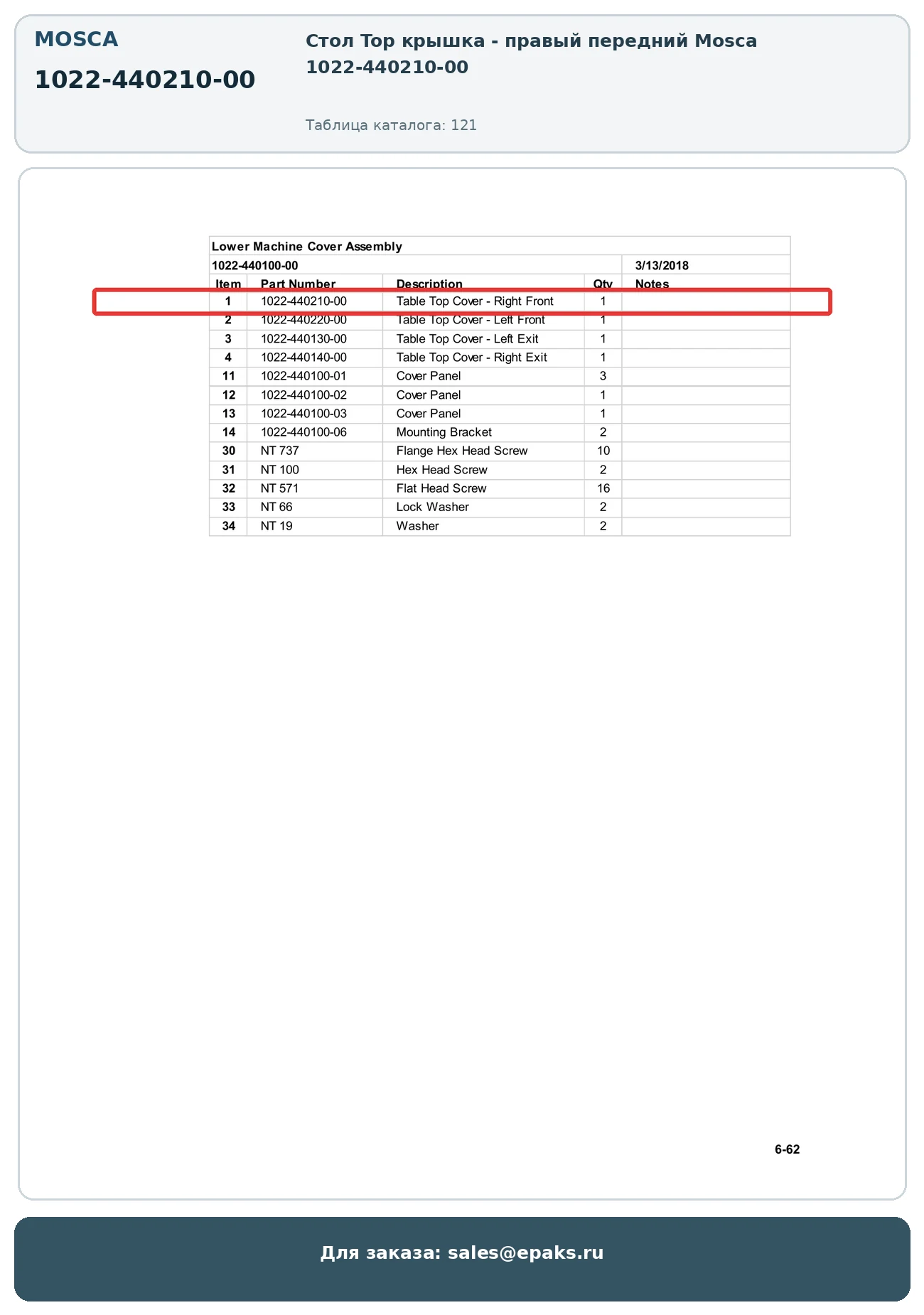 MOSCA

1022-440210-00

Стол Top крышка - правый передний Mosca 1022-440210-00

Таблица каталога: 121

Lower Machine Cover Assembly

1022-440100-00 3/13/2018

| Item | Part Number | Description | Qty | Notes |
|---|---|---|---|---|
| 1 | 1022-440210-00 | Table Top Cover - Right Front | 1 | |
| 2 | 1022-440220-00 | Table Top Cover - Left Front | 1 | |
| 3 | 1022-440130-00 | Table Top Cover - Left Exit | 1 | |
| 4 | 1022-440140-00 | Table Top Cover - Right Exit | 1 | |
| 11 | 1022-440100-01 | Cover Panel | 3 | |
| 12 | 1022-440100-02 | Cover Panel | 1 | |
| 13 | 1022-440100-03 | Cover Panel | 1 | |
| 14 | 1022-440100-06 | Mounting Bracket | 2 | |
| 30 | NT 737 | Flange Hex Head Screw | 10 | |
| 31 | NT 100 | Hex Head Screw | 2 | |
| 32 | NT 571 | Flat Head Screw | 16 | |
| 33 | NT 66 | Lock Washer | 2 | |
| 34 | NT 19 | Washer | 2 | |

6-62

Для заказа: sales@epaks.ru